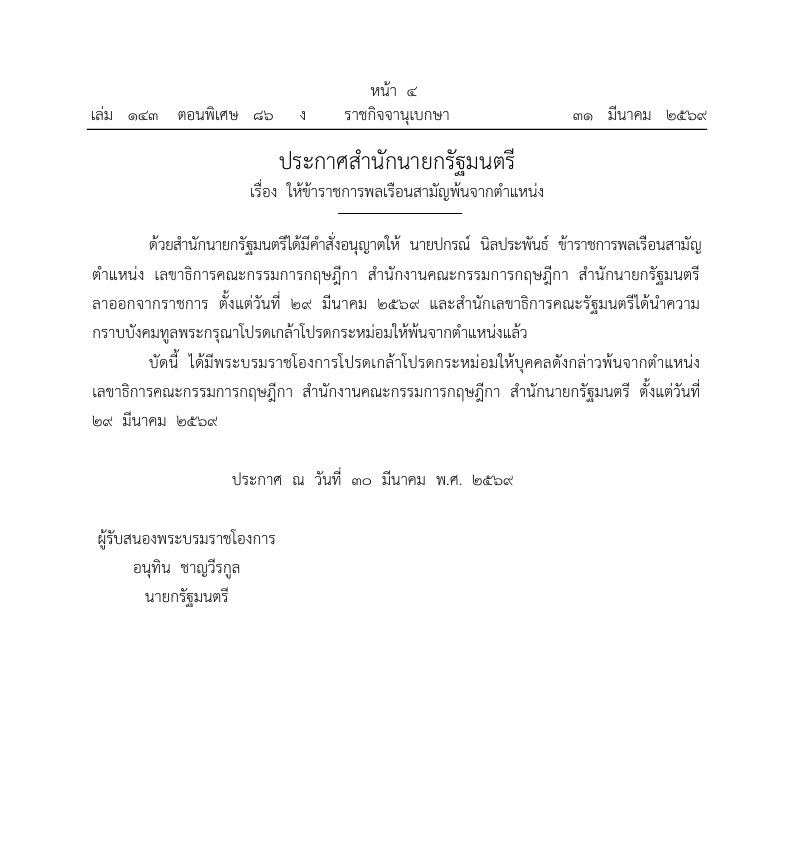 หน้า ๔
เล่ม ๑๔๓ ตอนพิเศษ ๘๖ ง ราชกิจจานุเบกษา ๓๑ มีนาคม ๒๕๖๙

ประกาศสำนักนายกรัฐมนตรี
เรื่อง ให้ข้าราชการพลเรือนสามัญพ้นจากตำแหน่ง

ด้วยสำนักนายกรัฐมนตรีได้มีคำสั่งอนุญาตให้ นายปกรณ์ นิลประพันธ์ ข้าราชการพลเรือนสามัญ ตำแหน่ง เลขาธิการคณะกรรมการกฤษฎีกา สำนักงานคณะกรรมการกฤษฎีกา สำนักนายกรัฐมนตรี ลาออกจากราชการ ตั้งแต่วันที่ ๒๙ มีนาคม ๒๕๖๙ และสำนักเลขาธิการคณะรัฐมนตรีได้นำความกราบบังคมทูลพระกรุณาโปรดเกล้าโปรดกระหม่อมให้พ้นจากตำแหน่งแล้ว

บัดนี้ ได้มีพระบรมราชโองการโปรดเกล้าโปรดกระหม่อมให้บุคคลดังกล่าวพ้นจากตำแหน่ง เลขาธิการคณะกรรมการกฤษฎีกา สำนักงานคณะกรรมการกฤษฎีกา สำนักนายกรัฐมนตรี ตั้งแต่วันที่ ๒๙ มีนาคม ๒๕๖๙

ประกาศ ณ วันที่ ๓๐ มีนาคม พ.ศ. ๒๕๖๙

ผู้รับสนองพระบรมราชโองการ
อนุทิน ชาญวีรกูล
นายกรัฐมนตรี